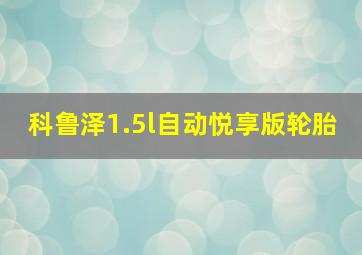 科鲁泽1.5l自动悦享版轮胎